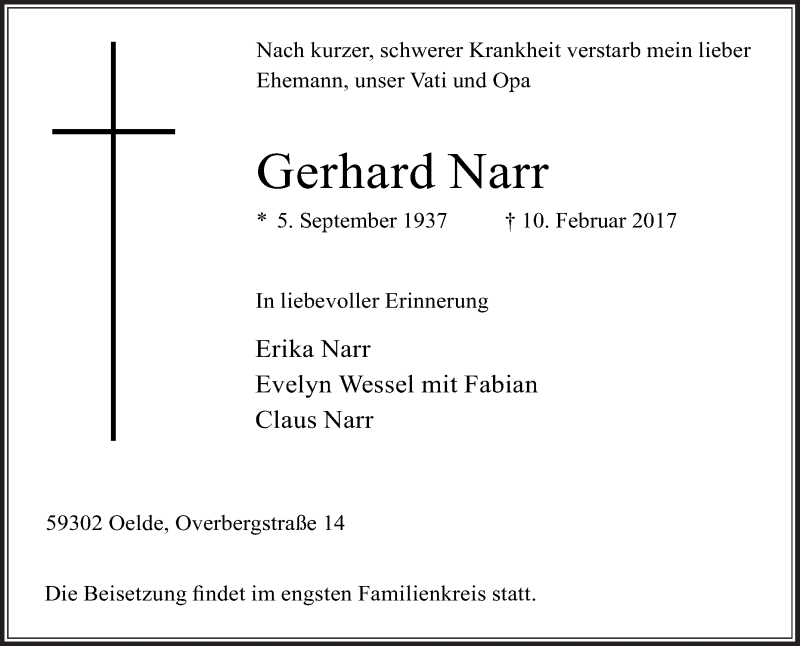 Nach kurzer, schwerer Krankheit verstarb mein lieber Ehemann, unser Vati und Opa

Gerhard Narr

* 5. September 1937 † 10. Februar 2017

In liebevoller Erinnerung

Erika Narr
Evelyn Wessel mit Fabian
Claus Narr

59302 Oelde, Overbergstraße 14

Die Beisetzung findet im engsten Familienkreis statt.